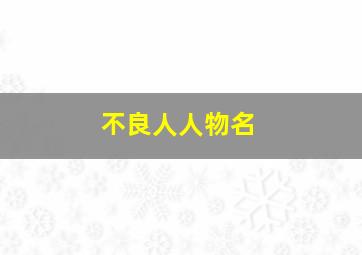 不良人人物名